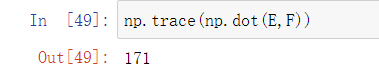 In [49]: np.trace(np.dot(E,F))

Out[49]: 171